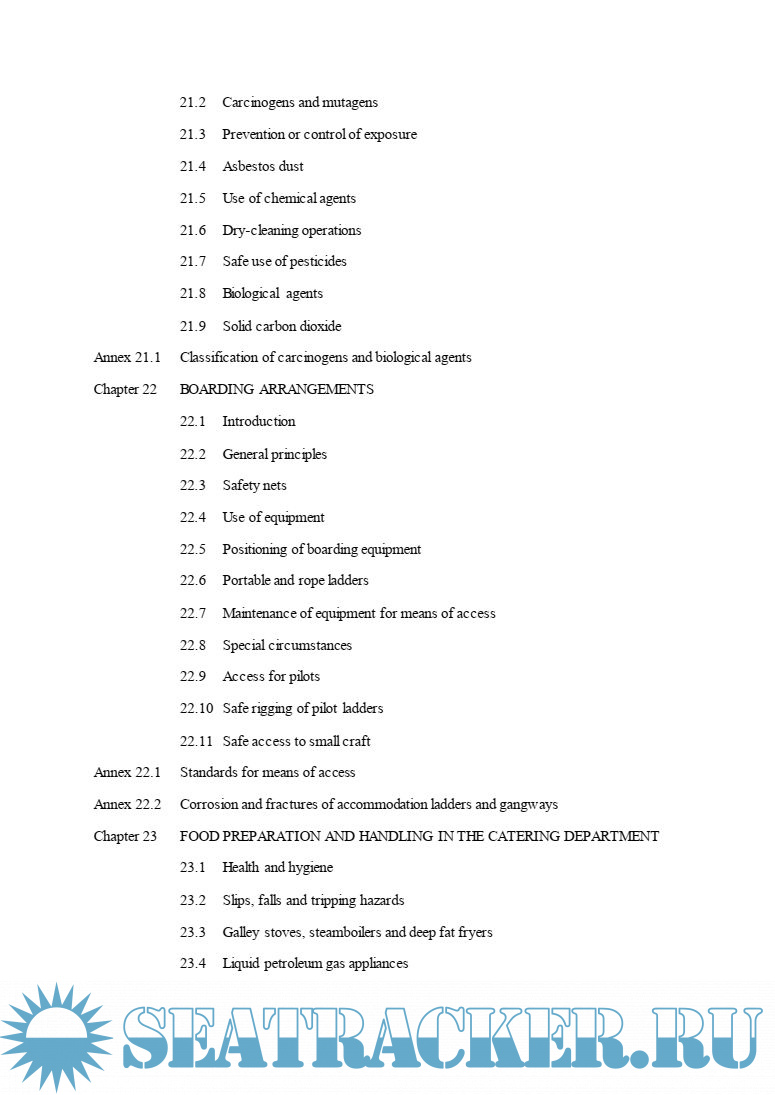 21.2 Carcinogens and mutagens

21.3 Prevention or control of exposure

21.4 Asbestos dust

21.5 Use of chemical agents

21.6 Dry-cleaning operations

21.7 Safe use of pesticides

21.8 Biological agents

21.9 Solid carbon dioxide

Annex 21.1 Classification of carcinogens and biological agents

Chapter 22 BOARDING ARRANGEMENTS

22.1 Introduction

22.2 General principles

22.3 Safety nets

22.4 Use of equipment

22.5 Positioning of boarding equipment

22.6 Portable and rope ladders

22.7 Maintenance of equipment for means of access

22.8 Special circumstances

22.9 Access for pilots

22.10 Safe rigging of pilot ladders

22.11 Safe access to small craft

Annex 22.1 Standards for means of access

Annex 22.2 Corrosion and fractures of accommodation ladders and gangways

Chapter 23 FOOD PREPARATION AND HANDLING IN THE CATERING DEPARTMENT

23.1 Health and hygiene

23.2 Slips, falls and tripping hazards

23.3 Galley stoves, steamboilers and deep fat fryers

23.4 Liquid petroleum gas appliances

SEATRACKER.RU